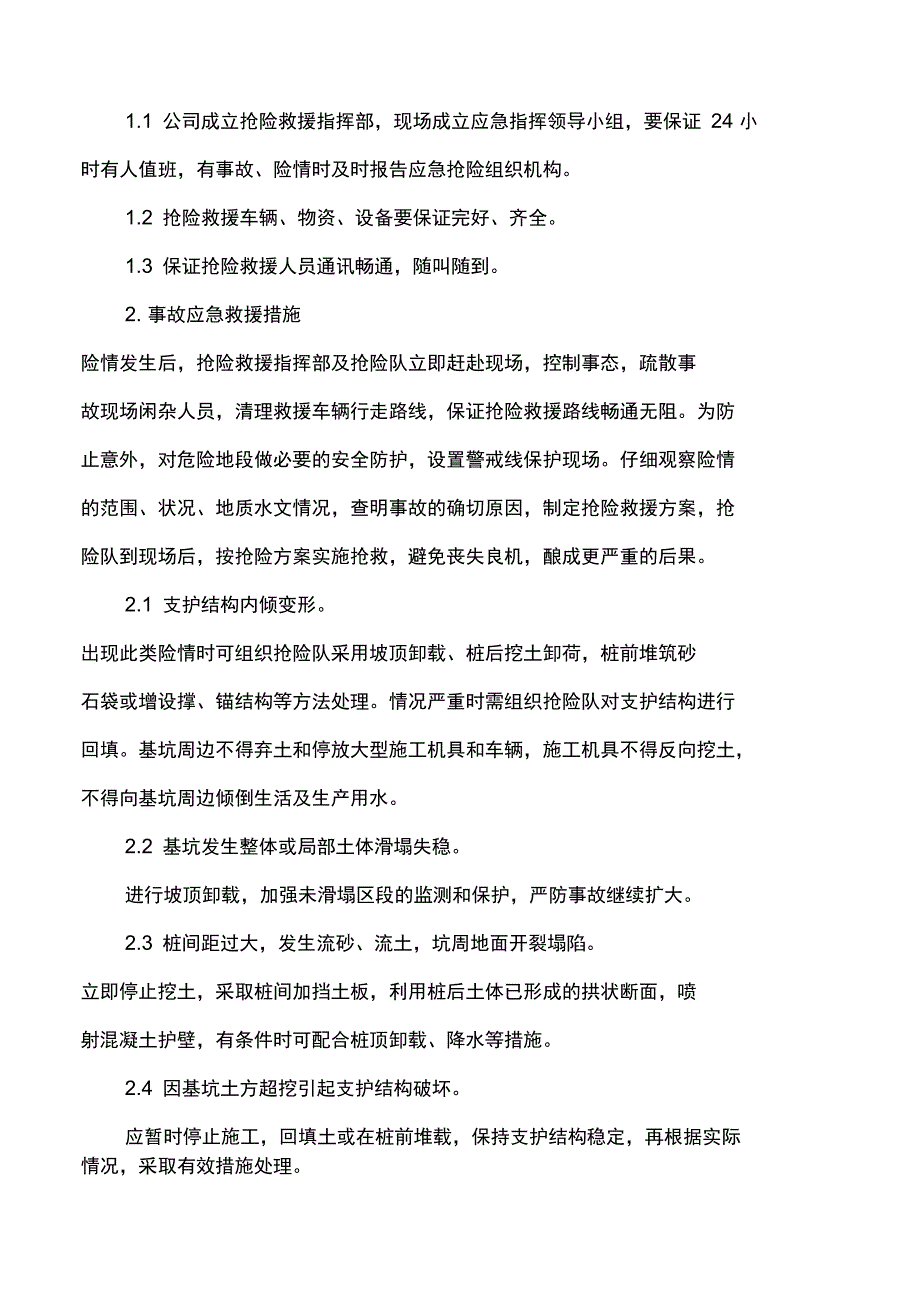 1.1 公司成立抢险救援指挥部，现场成立应急指挥领导小组，要保证 24 小时有人值班，有事故、险情时及时报告应急抢险组织机构。

1.2 抢险救援车辆、物资、设备要保证完好、齐全。

1.3 保证抢险救援人员通讯畅通，随叫随到。

2. 事故应急救援措施

险情发生后，抢险救援指挥部及抢险队立即赶赴现场，控制事态，疏散事故现场闲杂人员，清理救援车辆行走路线，保证抢险救援路线畅通无阻。为防止意外，对危险地段做必要的安全防护，设置警戒线保护现场。仔细观察险情的范围、状况、地质水文情况，查明事故的确切原因，制定抢险救援方案，抢险队到现场后，按抢险方案实施抢救，避免丧失良机，酿成更严重的后果。

2.1 支护结构内倾变形。

出现此类险情时可组织抢险队采用坡顶卸载、桩后挖土卸荷，桩前堆筑砂石袋或增设撑、锚结构等方法处理。情况严重时需组织抢险队对支护结构进行回填。基坑周边不得弃土和停放大型施工机具和车辆，施工机具不得反向挖土，不得向基坑周边倾倒生活及生产用水。

2.2 基坑发生整体或局部土体滑塌失稳。

进行坡顶卸载，加强未滑塌区段的监测和保护，严防事故继续扩大。

2.3 桩间距过大，发生流砂、流土，坑周地面开裂塌陷。

立即停止挖土，采取桩间加挡土板，利用桩后土体已形成的拱状断面，喷射混凝土护壁，有条件时可配合桩顶卸载、降水等措施。

2.4 因基坑土方超挖引起支护结构破坏。

应暂时停止施工，回填土或在桩前堆载，保持支护结构稳定，再根据实际情况，采取有效措施处理。